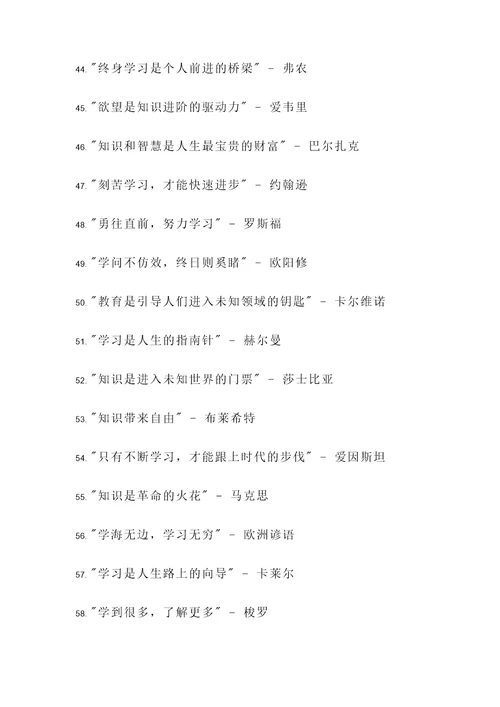 44."终身学习是个人前进的桥梁" - 弗农

45."欲望是知识进阶的驱动力" - 爱韦里

46."知识和智慧是人生最宝贵的财富" - 巴尔扎克

47."刻苦学习，才能快速进步" - 约翰逊

48."勇往直前，努力学习" - 罗斯福

49."学问不仿效，终日则奚睹" - 欧阳修

50."教育是引导人们进入未知领域的钥匙" - 卡尔维诺

51."学习是人生的指南针" - 赫尔曼

52."知识是进入未知世界的门票" - 莎士比亚

53."知识带来自由" - 布莱希特

54."只有不断学习，才能跟上时代的步伐" - 爱因斯坦

55."知识是革命的火花" - 马克思

56."学海无边，学习无穷" - 欧洲谚语

57."学习是人生路上的向导" - 卡莱尔

58."学到很多，了解更多" - 梭罗